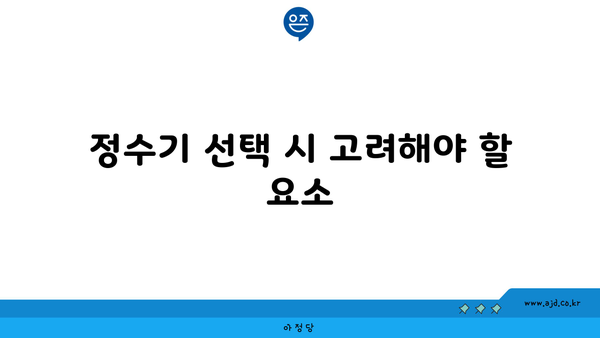 은즈

정수기 선택 시 고려해야 할 요소

www.ajd.co.kr

아정당